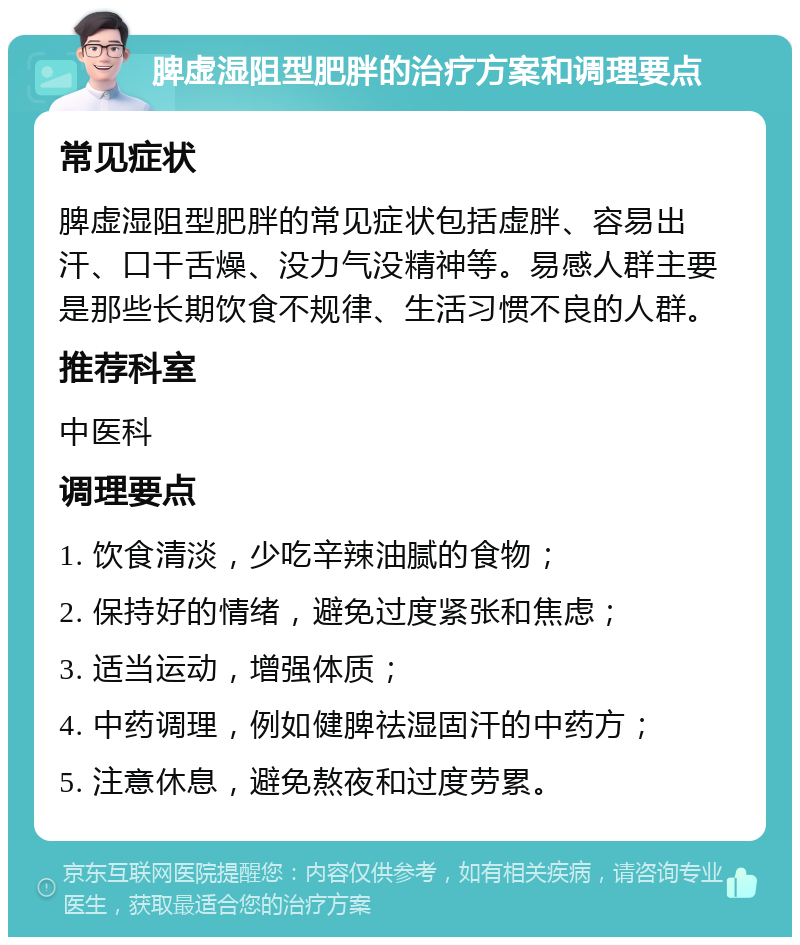 脾虚湿阻型肥胖的治疗方案和调理要点

常见症状

脾虚湿阻型肥胖的常见症状包括虚胖、容易出汗、口干舌燥、没力气没精神等。易感人群主要是那些长期饮食不规律、生活习惯不良的人群。

推荐科室

中医科

调理要点

1. 饮食清淡，少吃辛辣油腻的食物；

2. 保持好的情绪，避免过度紧张和焦虑；

3. 适当运动，增强体质；

4. 中药调理，例如健脾祛湿固汗的中药方；

5. 注意休息，避免熬夜和过度劳累。

京东互联网医院提醒您：内容仅供参考，如有相关疾病，请咨询专业医生，获取最适合您的治疗方案